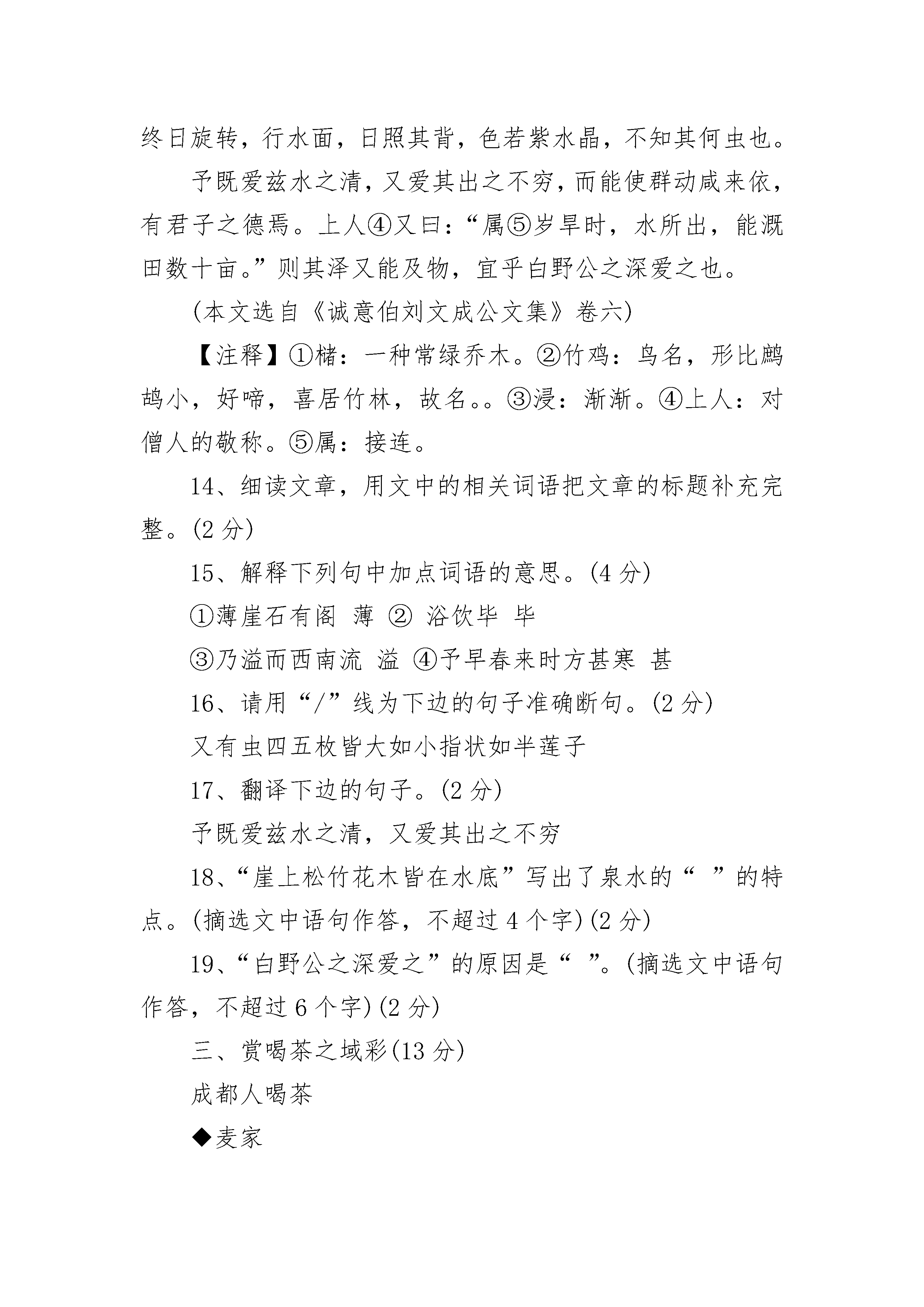 终日旋转，行水面，日照其背，色若紫水晶，不知其何虫也。

予既爱兹水之清，又爱其出之不穷，而能使群动咸来依，有君子之德焉。上人④又曰：“属⑤岁旱时，水所出，能溉田数十亩。”则其泽又能及物，宜乎白野公之深爱之也。

(本文选自《诚意伯刘文成公文集》卷六)

【注释】①槠：一种常绿乔木。②竹鸡：鸟名，形比鹧鸪小，好啼，喜居竹林，故名。。③浸：渐渐。④上人：对僧人的敬称。⑤属：接连。

14、细读文章，用文中的相关词语把文章的标题补充完整。(2 分)

15、解释下列句中加点词语的意思。(4 分)

①薄崖石有阁 薄 ② 浴饮毕 毕

③乃溢而西南流 溢 ④予早春来时方甚寒 甚

16、请用“/”线为下边的句子准确断句。(2 分)

又有虫四五枚皆大如小指状如半莲子

17、翻译下边的句子。(2 分)

予既爱兹水之清，又爱其出之不穷

18、“崖上松竹花木皆在水底”写出了泉水的“ ”的特点。(摘选文中语句作答，不超过 4 个字)(2 分)

19、“白野公之深爱之”的原因是“ ”。(摘选文中语句作答，不超过 6 个字)(2 分)

三、赏喝茶之域彩(13 分)

成都人喝茶

◆麦家